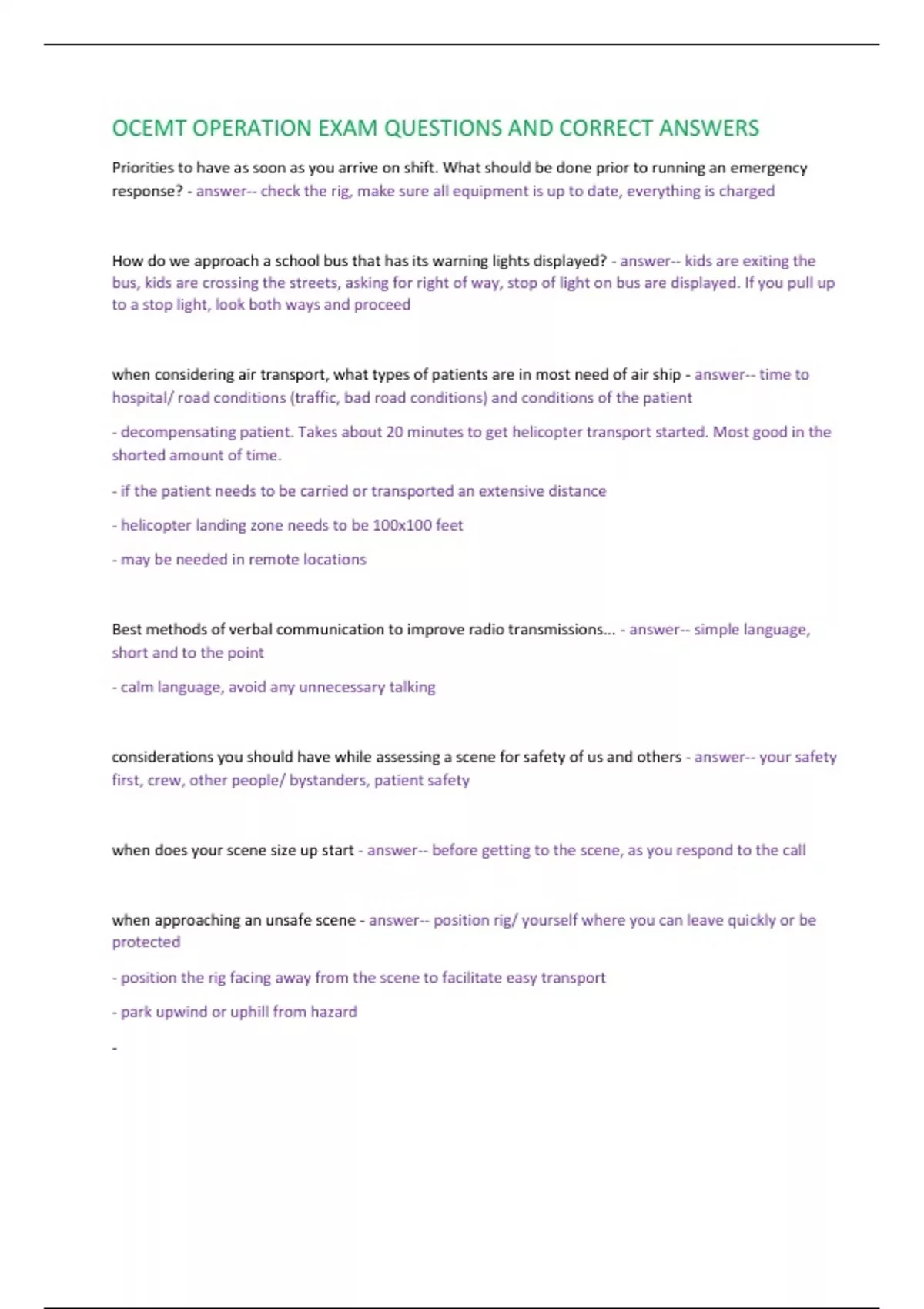 OCEMT OPERATION EXAM QUESTIONS AND CORRECT ANSWERS

Priorities to have as soon as you arrive on shift. What should be done prior to running an emergency response? - answer-- check the rig, make sure all equipment is up to date, everything is charged

How do we approach a school bus that has its warning lights displayed? - answer-- kids are exiting the bus, kids are crossing the streets, asking for right of way, stop of light on bus are displayed. If you pull up to a stop light, look both ways and proceed

when considering air transport, what types of patients are in most need of air ship - answer-- time to hospital/ road conditions (traffic, bad road conditions) and conditions of the patient

- decompensating patient. Takes about 20 minutes to get helicopter transport started. Most good in the shorted amount of time.

- if the patient needs to be carried or transported an extensive distance

- helicopter landing zone needs to be 100x100 feet

- may be needed in remote locations

Best methods of verbal communication to improve radio transmissions... - answer-- simple language, short and to the point

- calm language, avoid any unnecessary talking

considerations you should have while assessing a scene for safety of us and others - answer-- your safety first, crew, other people/ bystanders, patient safety

when does your scene size up start - answer-- before getting to the scene, as you respond to the call

when approaching an unsafe scene - answer-- position rig/ yourself where you can leave quickly or be protected

- position the rig facing away from the scene to facilitate easy transport

- park upwind or uphill from hazard

-